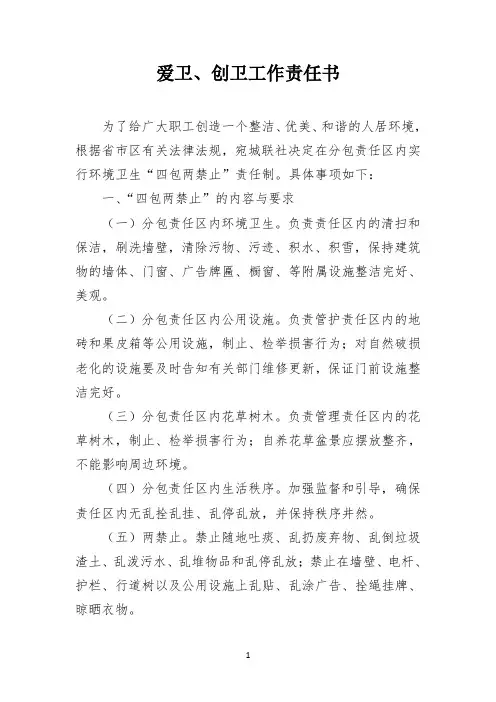 爱卫、创卫工作责任书

为了给广大职工创造一个整洁、优美、和谐的人居环境，根据省市区有关法律法规，宛城联社决定在分包责任区内实行环境卫生“四包两禁止”责任制。具体事项如下：

一、“四包两禁止”的内容与要求

（一）分包责任区内环境卫生。负责责任区内的清扫和保洁，刷洗墙壁，清除污物、污迹、积水、积雪，保持建筑物的墙体、门窗、广告牌匾、橱窗、等附属设施整洁完好、美观。

（二）分包责任区内公用设施。负责管护责任区内的地砖和果皮箱等公用设施，制止、检举损害行为；对自然破损老化的设施要及时告知有关部门维修更新，保证门前设施整洁完好。

（三）分包责任区内花草树木。负责管理责任区内的花草树木，制止、检举损害行为；自养花草盆景应摆放整齐，不能影响周边环境。

（四）分包责任区内生活秩序。加强监督和引导，确保责任区内无乱拴乱挂、乱停乱放，并保持秩序井然。

（五）两禁止。禁止随地吐痰、乱扔废弃物、乱倒垃圾渣土、乱泼污水、乱堆物品和乱停乱放；禁止在墙壁、电杆、护栏、行道树以及公用设施上乱贴、乱涂广告、拴绳挂牌、晾晒衣物。

1